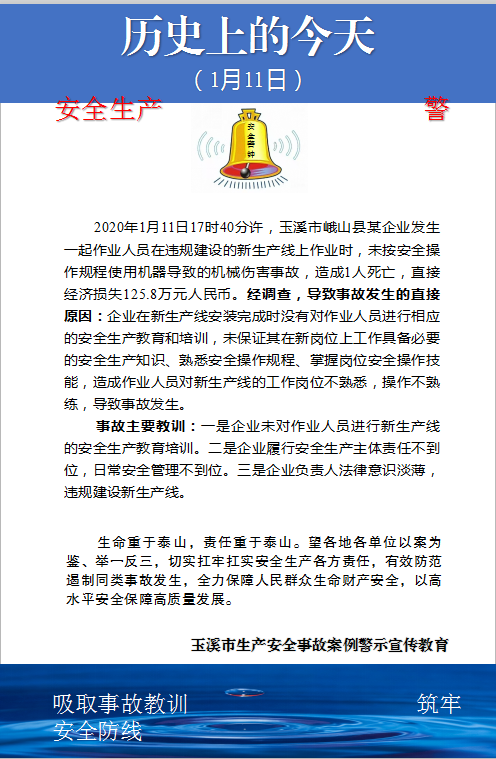 历史上的今天

（1月11日）

安全生产　　　　　　　　　　警

安全警钟

2020年1月11日17时40分许，玉溪市峨山县某企业发生一起作业人员在违规建设的新生产线上作业时，未按安全操作规程使用机器导致的机械伤害事故，造成1人死亡，直接经济损失125.8万元人民币。经调查，导致事故发生的直接原因：企业在新生产线安装完成时没有对作业人员进行相应的安全生产教育和培训，未保证其在新岗位上工作具备必要的安全生产知识、熟悉安全操作规程、掌握岗位安全操作技能，造成作业人员对新生产线的工作岗位不熟悉，操作不熟练，导致事故发生。

事故主要教训：一是企业未对作业人员进行新生产线的安全生产教育培训。二是企业履行安全生产主体责任不到位，日常安全管理不到位。三是企业负责人法律意识淡薄，违规建设新生产线。

生命重于泰山，责任重于泰山。望各地各单位以案为鉴、举一反三，切实扛牢扛实安全生产各方责任，有效防范遏制同类事故发生，全力保障人民群众生命财产安全，以高水平安全保障高质量发展。

玉溪市生产安全事故案例警示宣传教育

吸取事故教训　　　　　　　　筑牢
安全防线